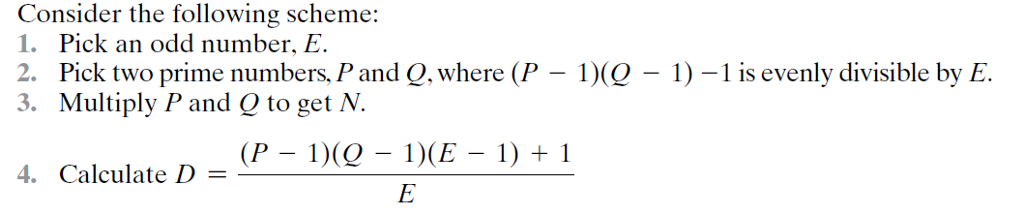 Consider the following scheme:
1. Pick an odd number, $E$.
2. Pick two prime numbers, $P$ and $Q$, where $(P - 1)(Q - 1) - 1$ is evenly divisible by $E$.
3. Multiply $P$ and $Q$ to get $N$.

4. Calculate $D = \frac{(P - 1)(Q - 1)(E - 1) + 1}{E}$